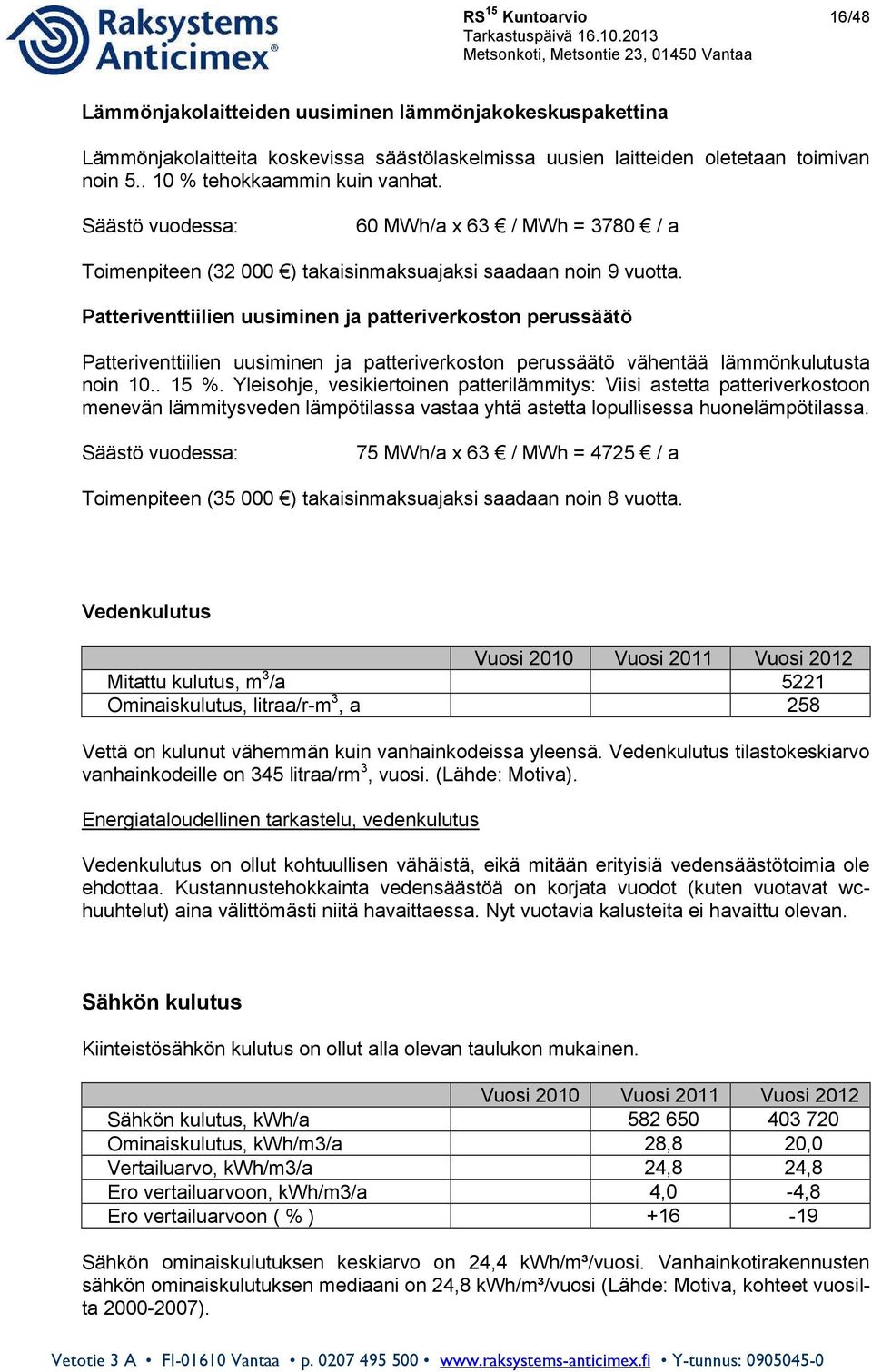 Raksystems Anticimex®

RS$^{15}$ Kuntoarvio
Tarkastuspäivä 16.10.2013
Metsonkoti, Metsontie 23, 01450 Vantaa

16/48

Lämmönjakolaitteiden uusiminen lämmönjakokeskuspakettina

Lämmönjakolaitteita koskevissa säästölaskelmissa uusien laitteiden oletetaan toimivan noin 5.. 10 % tehokkaammin kuin vanhat.

Säästö vuodessa: 60 MWh/a x 63 € / MWh = 3780 € / a

Toimenpiteen (32 000 €) takaisinmaksuajaksi saadaan noin 9 vuotta.

Patteriventtiilien uusiminen ja patteriverkoston perussäätö

Patteriventtiilien uusiminen ja patteriverkoston perussäätö vähentää lämmönkulutusta noin 10.. 15 %. Yleisohje, vesikiertoinen patterilämmitys: Viisi astetta patteriverkostoon menevän lämmitysveden lämpötilassa vastaa yhtä astetta lopullisessa huonelämpötilassa.

Säästö vuodessa: 75 MWh/a x 63 € / MWh = 4725 € / a

Toimenpiteen (35 000 €) takaisinmaksuajaksi saadaan noin 8 vuotta.

Vedenkulutus

| | Vuosi 2010 | Vuosi 2011 | Vuosi 2012 |
|---|---|---|---|
| Mitattu kulutus, m$^3$/a | | | 5221 |
| Ominaiskulutus, litraa/r-m$^3$, a | | | 258 |

Vettä on kulunut vähemmän kuin vanhainkodeissa yleensä. Vedenkulutus tilastokeskiarvo vanhainkodeille on 345 litraa/rm$^3$, vuosi. (Lähde: Motiva).

Energiataloudellinen tarkastelu, vedenkulutus

Vedenkulutus on ollut kohtuullisen vähäistä, eikä mitään erityisiä vedensäästötoimia ole ehdottaa. Kustannustehokkainta vedensäästöä on korjata vuodot (kuten vuotavat wc-huuhtelut) aina välittömästi niitä havaittaessa. Nyt vuotavia kalusteita ei havaittu olevan.

Sähkön kulutus

Kiinteistösähkön kulutus on ollut alla olevan taulukon mukainen.

| | Vuosi 2010 | Vuosi 2011 | Vuosi 2012 |
|---|---|---|---|
| Sähkön kulutus, kWh/a | | 582 650 | 403 720 |
| Ominaiskulutus, kWh/m3/a | | 28,8 | 20,0 |
| Vertailuarvo, kWh/m3/a | | 24,8 | 24,8 |
| Ero vertailuarvoon, kWh/m3/a | | 4,0 | -4,8 |
| Ero vertailuarvoon ( % ) | | +16 | -19 |

Sähkön ominaiskulutuksen keskiarvo on 24,4 kWh/m³/vuosi. Vanhainkotirakennusten sähkön ominaiskulutuksen mediaani on 24,8 kWh/m³/vuosi (Lähde: Motiva, kohteet vuosilta 2000-2007).

Vetotie 3 A • FI-01610 Vantaa • p. 0207 495 500 • www.raksystems-anticimex.fi • Y-tunnus: 0905045-0